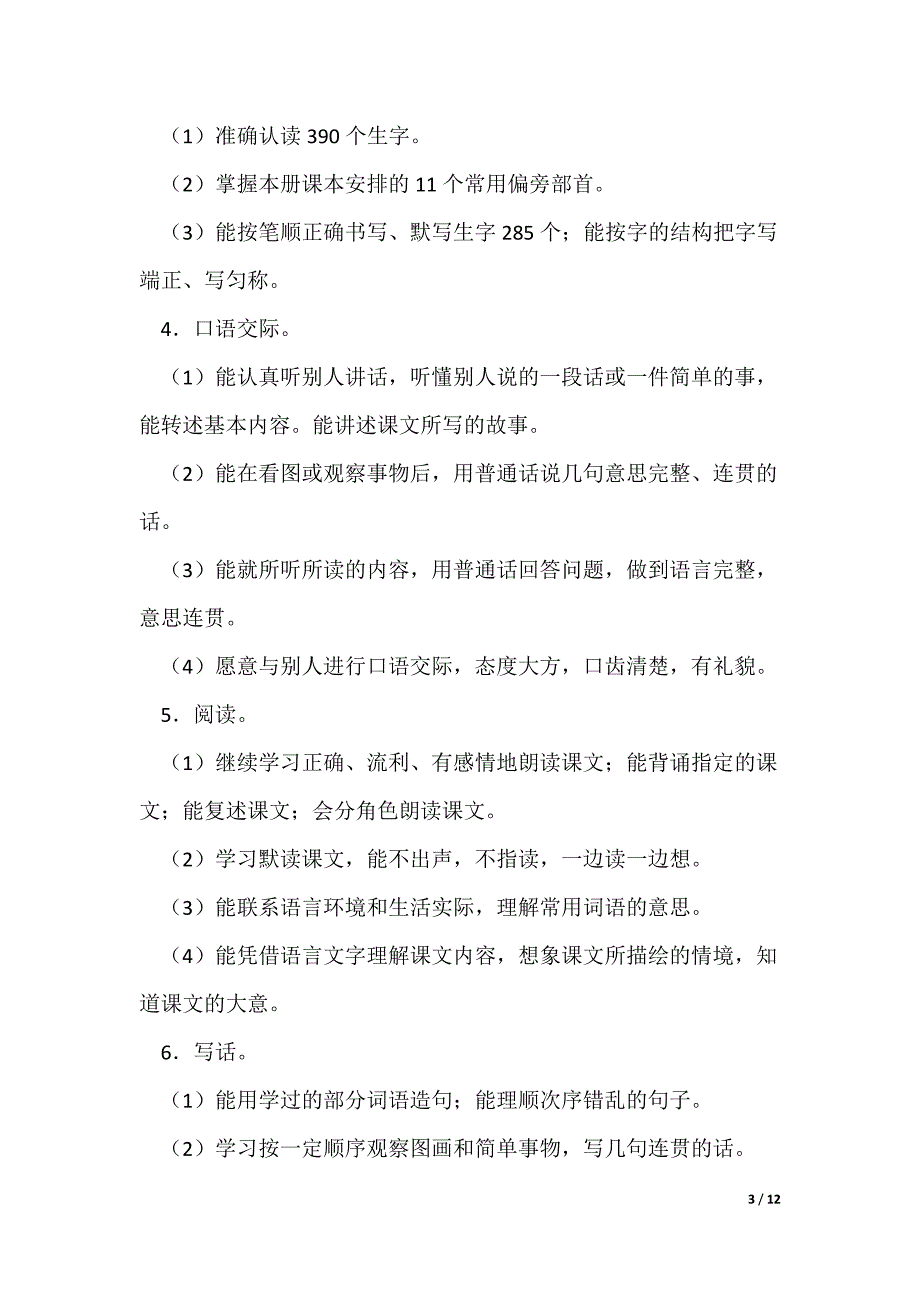 （1）准确认读 390 个生字。

（2）掌握本册课本安排的 11 个常用偏旁部首。

（3）能按笔顺正确书写、默写生字 285 个；能按字的结构把字写端正、写匀称。

4．口语交际。

（1）能认真听别人讲话，听懂别人说的一段话或一件简单的事，能转述基本内容。能讲述课文所写的故事。

（2）能在看图或观察事物后，用普通话说几句意思完整、连贯的话。

（3）能就所听所读的内容，用普通话回答问题，做到语言完整，意思连贯。

（4）愿意与别人进行口语交际，态度大方，口齿清楚，有礼貌。

5．阅读。

（1）继续学习正确、流利、有感情地朗读课文；能背诵指定的课文；能复述课文；会分角色朗读课文。

（2）学习默读课文，能不出声，不指读，一边读一边想。

（3）能联系语言环境和生活实际，理解常用词语的意思。

（4）能凭借语言文字理解课文内容，想象课文所描绘的情境，知道课文的大意。

6．写话。

（1）能用学过的部分词语造句；能理顺次序错乱的句子。

（2）学习按一定顺序观察图画和简单事物，写几句连贯的话。

3 / 12